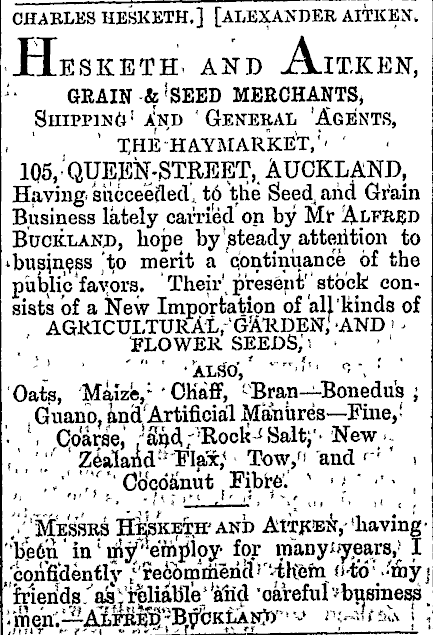 CHARLES HESKETH.] [ALEXANDER AITKEN.

HESKETH AND AITKEN,

GRAIN & SEED MERCHANTS,
SHIPPING AND GENERAL AGENTS,
THE HAYMARKET,
105, QUEEN-STREET, AUCKLAND,

Having succeeded to the Seed and Grain Business lately carried on by Mr ALFRED BUCKLAND, hope by steady attention to business to merit a continuance of the public favors. Their present stock consists of a New Importation of all kinds of
AGRICULTURAL, GARDEN, AND FLOWER SEEDS,
ALSO,
Oats, Maize, Chaff, Bran—Bonedus; Guano, and Artificial Manures—Fine, Coarse, and Rock Salt, New Zealand Flax, Tow, and Cocoanut Fibre.

MESSRS HESKETH AND AITKEN, having been in my employ for many years, I confidently recommend them to my friends as reliable and careful business men.—ALFRED BUCKLAND